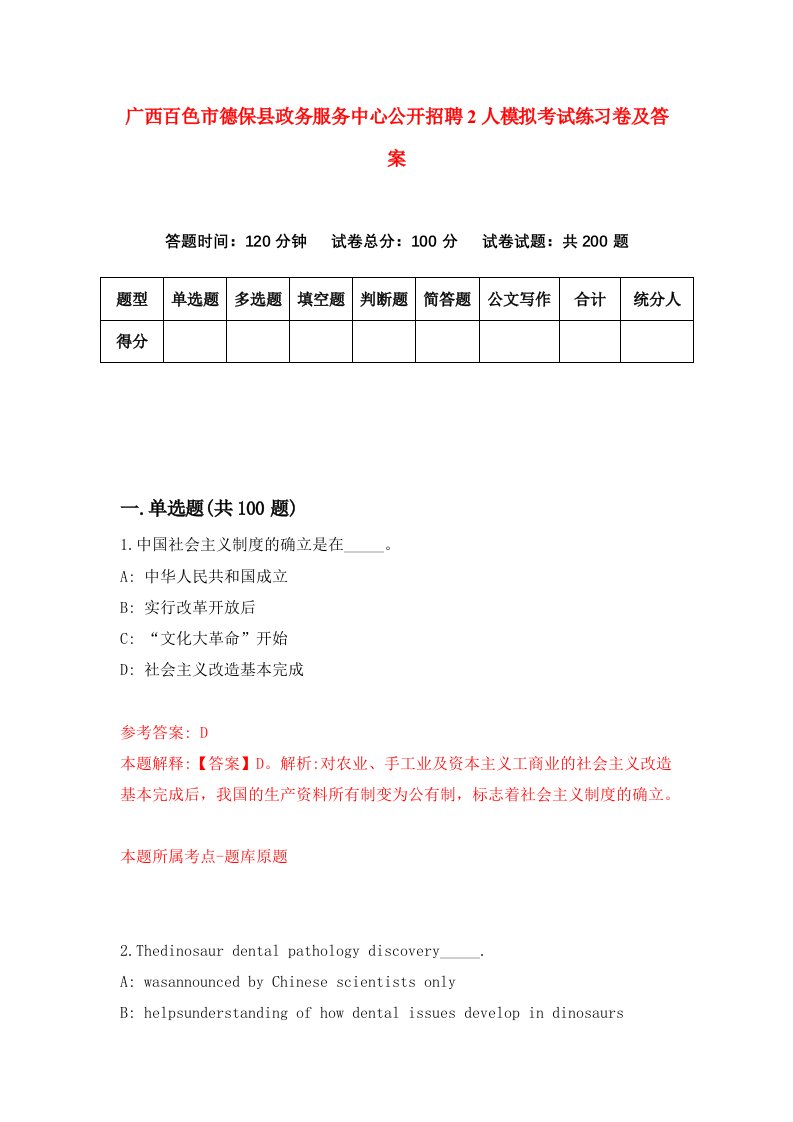 广西百色市德保县政务服务中心公开招聘2人模拟考试练习卷及答案

答题时间：120分钟　试卷总分：100分　试卷试题：共200题

| 题型 | 单选题 | 多选题 | 填空题 | 判断题 | 简答题 | 公文写作 | 合计 | 统分人 |
|---|---|---|---|---|---|---|---|---|
| 得分 | | | | | | | | |

一.单选题(共100题)

1.中国社会主义制度的确立是在_____。
A: 中华人民共和国成立
B: 实行改革开放后
C: “文化大革命”开始
D: 社会主义改造基本完成

参考答案: D
本题解释:【答案】D。解析:对农业、手工业及资本主义工商业的社会主义改造基本完成后，我国的生产资料所有制变为公有制，标志着社会主义制度的确立。

本题所属考点-题库原题

2.Thedinosaur dental pathology discovery_____.
A: wasannounced by Chinese scientists only
B: helpsunderstanding of how dental issues develop in dinosaurs